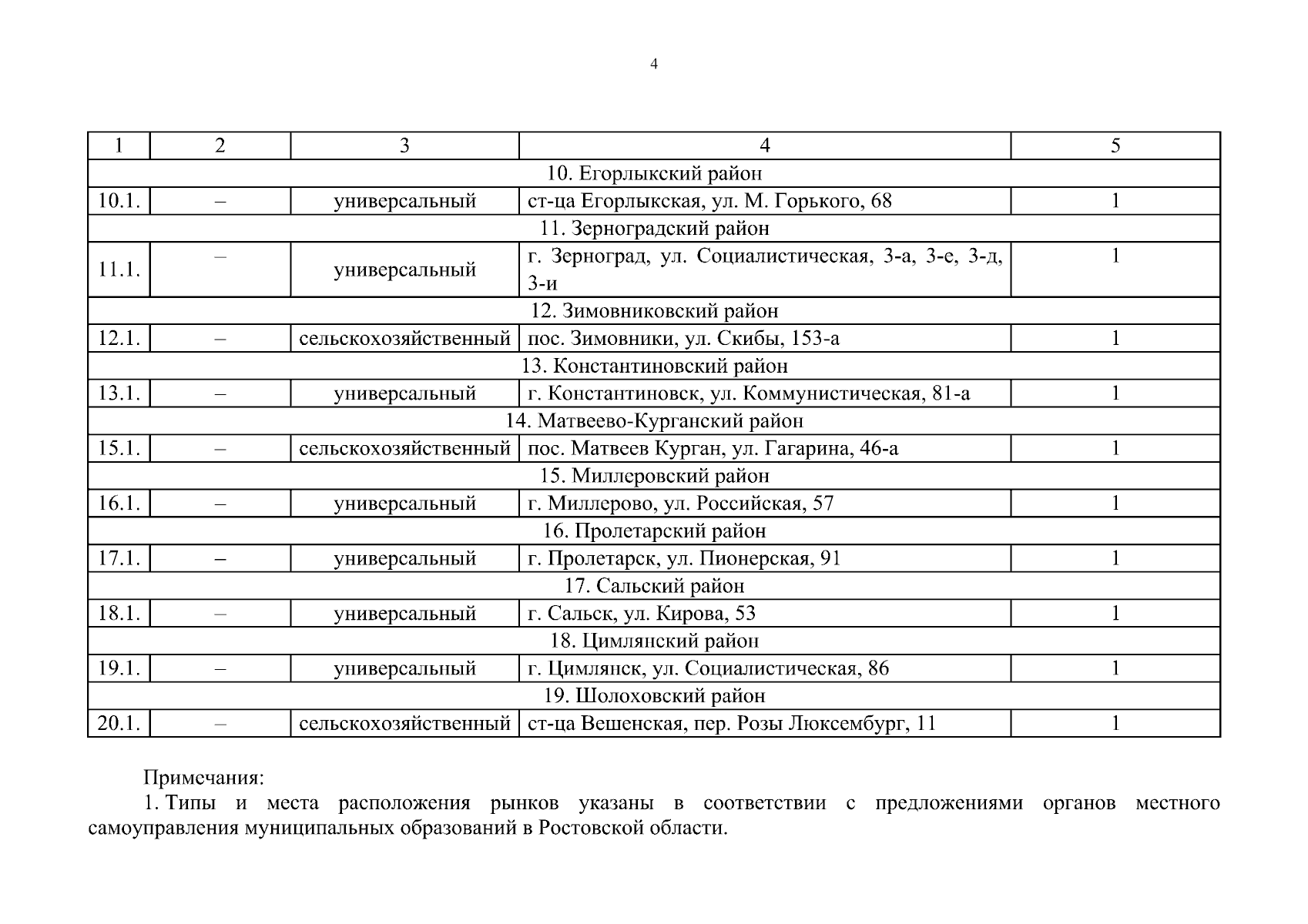 4

| 1 | 2 | 3 | 4 | 5 |
|---|---|---|---|---|
| 10. Егорлыкский район | | | | |
| 10.1. | – | универсальный | ст-ца Егорлыкская, ул. М. Горького, 68 | 1 |
| 11. Зерноградский район | | | | |
| 11.1. | – | универсальный | г. Зерноград, ул. Социалистическая, 3-а, 3-е, 3-д, 3-и | 1 |
| 12. Зимовниковский район | | | | |
| 12.1. | – | сельскохозяйственный | пос. Зимовники, ул. Скибы, 153-а | 1 |
| 13. Константиновский район | | | | |
| 13.1. | – | универсальный | г. Константиновск, ул. Коммунистическая, 81-а | 1 |
| 14. Матвеево-Курганский район | | | | |
| 15.1. | – | сельскохозяйственный | пос. Матвеев Курган, ул. Гагарина, 46-а | 1 |
| 15. Миллеровский район | | | | |
| 16.1. | – | универсальный | г. Миллерово, ул. Российская, 57 | 1 |
| 16. Пролетарский район | | | | |
| 17.1. | – | универсальный | г. Пролетарск, ул. Пионерская, 91 | 1 |
| 17. Сальский район | | | | |
| 18.1. | – | универсальный | г. Сальск, ул. Кирова, 53 | 1 |
| 18. Цимлянский район | | | | |
| 19.1. | – | универсальный | г. Цимлянск, ул. Социалистическая, 86 | 1 |
| 19. Шолоховский район | | | | |
| 20.1. | – | сельскохозяйственный | ст-ца Вешенская, пер. Розы Люксембург, 11 | 1 |

Примечания:
1. Типы и места расположения рынков указаны в соответствии с предложениями органов местного самоуправления муниципальных образований в Ростовской области.